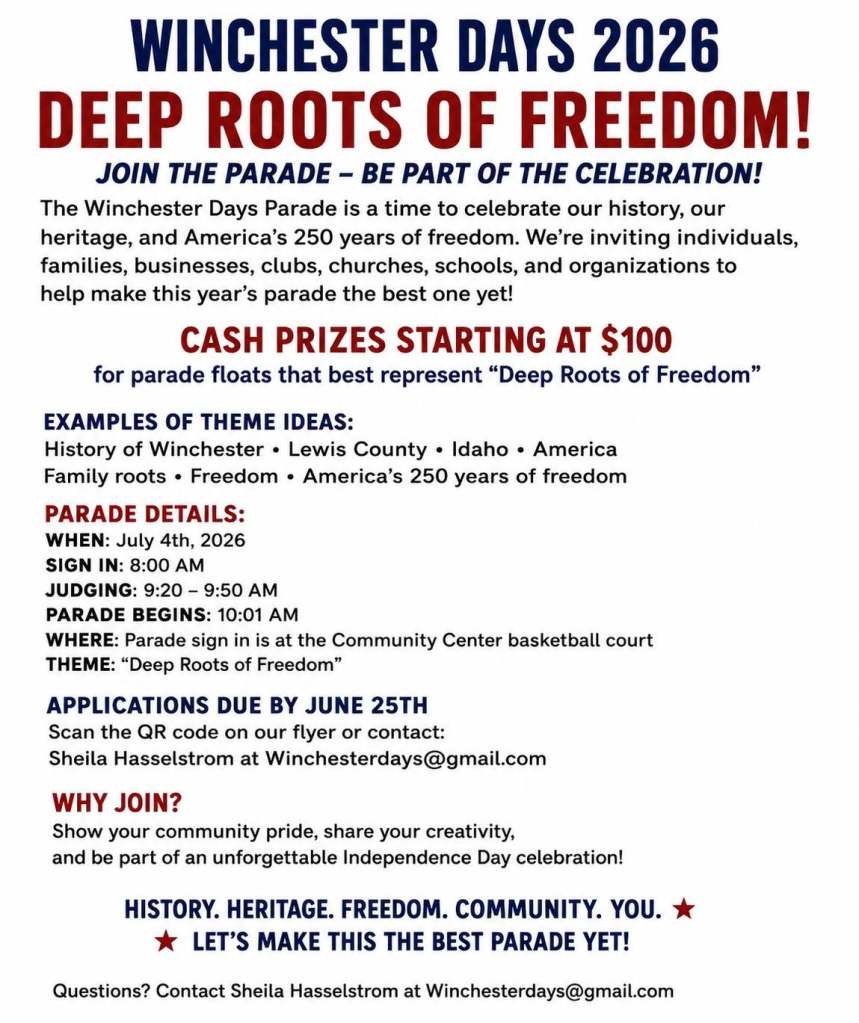 WINCHESTER DAYS 2026
DEEP ROOTS OF FREEDOM!

JOIN THE PARADE – BE PART OF THE CELEBRATION!

The Winchester Days Parade is a time to celebrate our history, our heritage, and America's 250 years of freedom. We're inviting individuals, families, businesses, clubs, churches, schools, and organizations to help make this year's parade the best one yet!

CASH PRIZES STARTING AT $100
for parade floats that best represent "Deep Roots of Freedom"

EXAMPLES OF THEME IDEAS:
History of Winchester • Lewis County • Idaho • America
Family roots • Freedom • America's 250 years of freedom

PARADE DETAILS:
WHEN: July 4th, 2026
SIGN IN: 8:00 AM
JUDGING: 9:20 – 9:50 AM
PARADE BEGINS: 10:01 AM
WHERE: Parade sign in is at the Community Center basketball court
THEME: "Deep Roots of Freedom"

APPLICATIONS DUE BY JUNE 25TH
Scan the QR code on our flyer or contact:
Sheila Hasselstrom at Winchesterdays@gmail.com

WHY JOIN?
Show your community pride, share your creativity, and be part of an unforgettable Independence Day celebration!

HISTORY. HERITAGE. FREEDOM. COMMUNITY. YOU. ★
★ LET'S MAKE THIS THE BEST PARADE YET!

Questions? Contact Sheila Hasselstrom at Winchesterdays@gmail.com